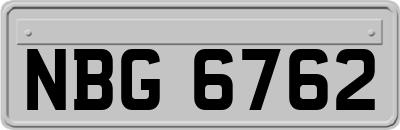 NBG 6762